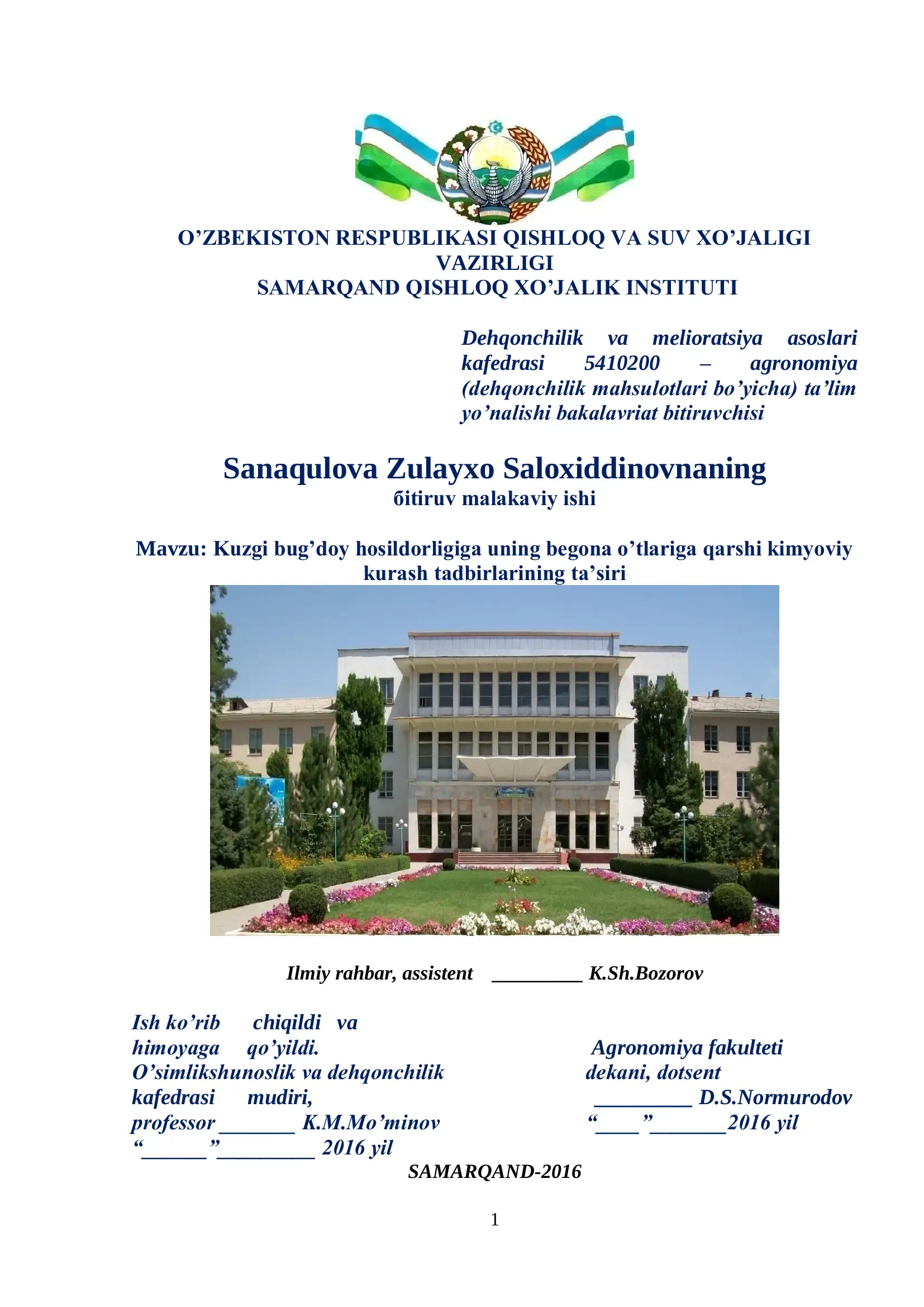 O’ZBEKISTON RESPUBLIKASI QISHLOQ VA SUV XO’JALIGI VAZIRLIGI
SAMARQAND QISHLOQ XO’JALIK INSTITUTI

Dehqonchilik va melioratsiya asoslari kafedrasi 5410200 – agronomiya (dehqonchilik mahsulotlari bo’yicha) ta’lim yo’nalishi bakalavriat bitiruvchisi

Sanaqulova Zulayxo Saloxiddinovnaning
бitiruv malakaviy ishi

Mavzu: Kuzgi bug’doy hosildorligiga uning begona o’tlariga qarshi kimyoviy kurash tadbirlarining ta’siri

Ilmiy rahbar, assistent _________ K.Sh.Bozorov

Ish ko’rib chiqildi va himoyaga qo’yildi.
O’simlikshunoslik va dehqonchilik kafedrasi mudiri, professor_______ K.M.Mo’minov
“______”_________ 2016 yil

Agronomiya fakulteti dekani, dotsent
_________ D.S.Normurodov
“____”_______2016 yil

SAMARQAND-2016

1